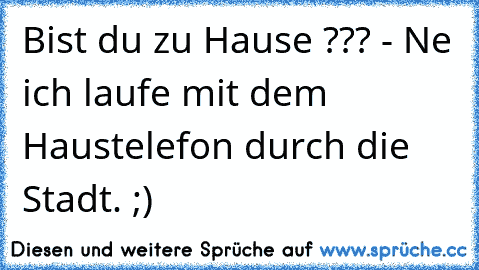 Bist du zu Hause ??? - Ne ich laufe mit dem Haustelefon durch die Stadt. ;)

Diesen und weitere Sprüche auf www.sprüche.cc